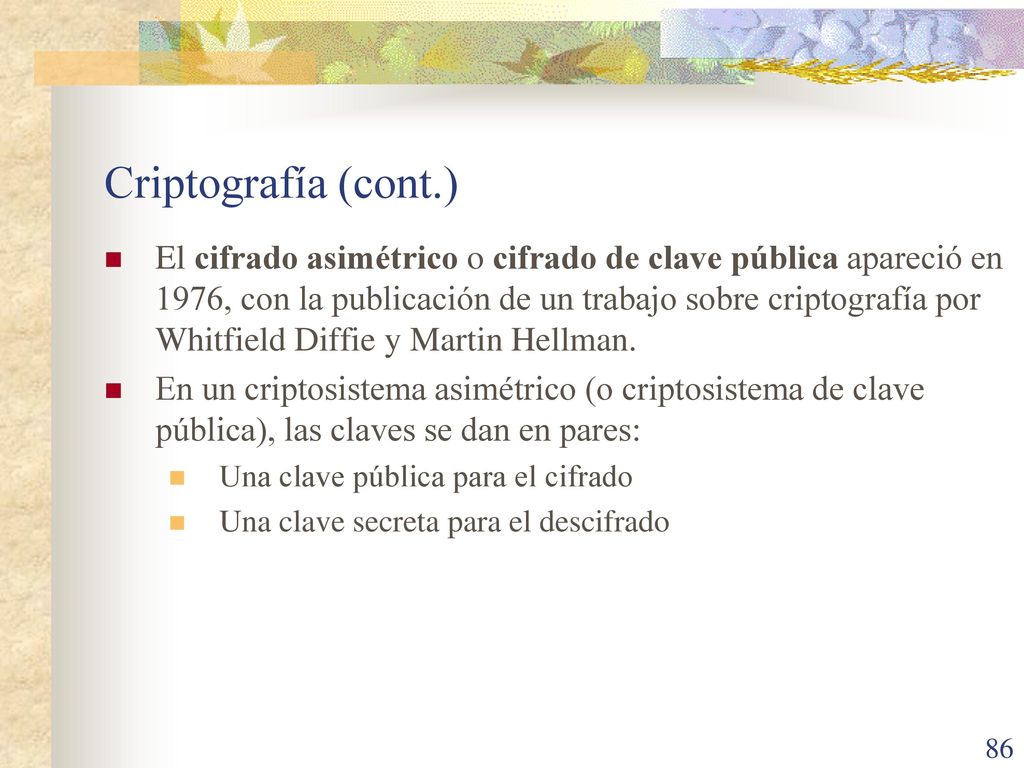 Criptografía (cont.)

El cifrado asimétrico o cifrado de clave pública apareció en 1976, con la publicación de un trabajo sobre criptografía por Whitfield Diffie y Martin Hellman.

En un criptosistema asimétrico (o criptosistema de clave pública), las claves se dan en pares:

Una clave pública para el cifrado

Una clave secreta para el descifrado

86